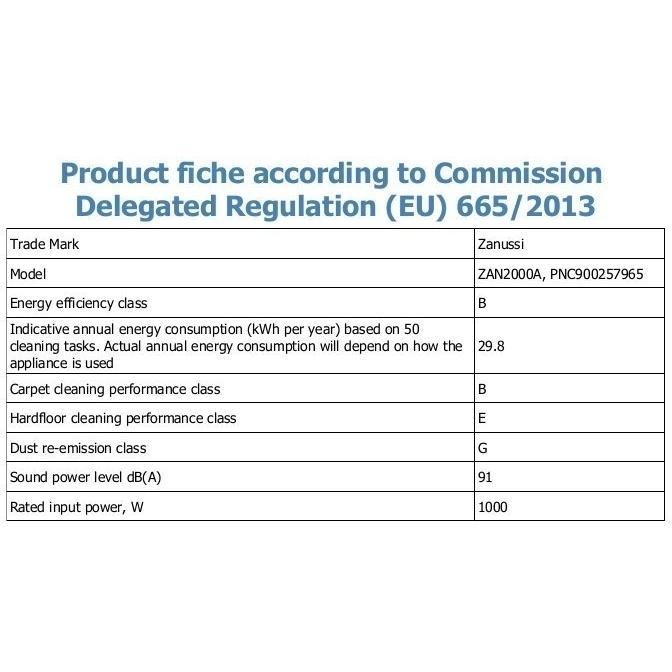 Product fiche according to Commission Delegated Regulation (EU) 665/2013

| Trade Mark | Zanussi |
|---|---|
| Model | ZAN2000A, PNC900257965 |
| Energy efficiency class | B |
| Indicative annual energy consumption (kWh per year) based on 50 cleaning tasks. Actual annual energy consumption will depend on how the appliance is used | 29.8 |
| Carpet cleaning performance class | B |
| Hardfloor cleaning performance class | E |
| Dust re-emission class | G |
| Sound power level dB(A) | 91 |
| Rated input power, W | 1000 |